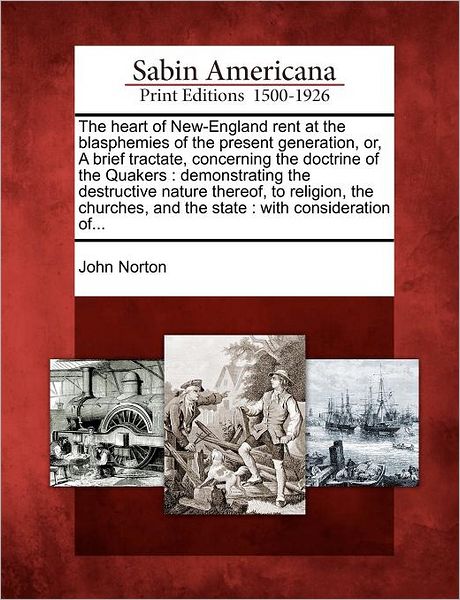 Sabin Americana
Print Editions 1500-1926

The heart of New-England rent at the blasphemies of the present generation, or, A brief tractate, concerning the doctrine of the Quakers : demonstrating the destructive nature thereof, to religion, the churches, and the state : with consideration of...

John Norton